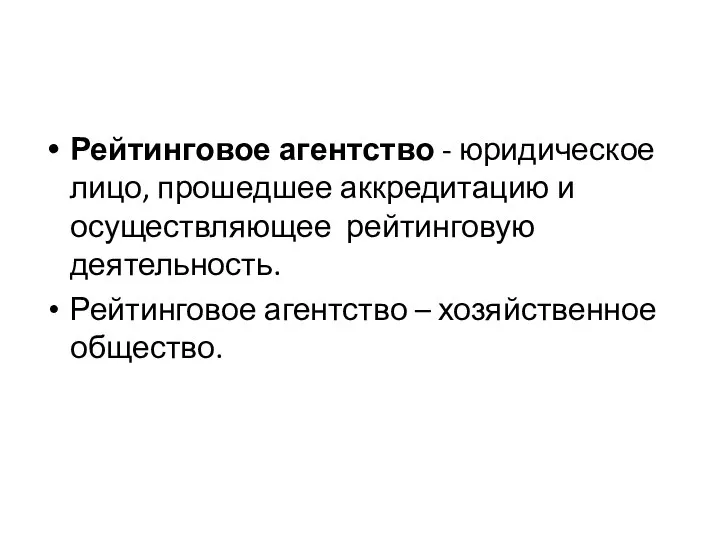 • Рейтинговое агентство - юридическое лицо, прошедшее аккредитацию и осуществляющее рейтинговую деятельность.
• Рейтинговое агентство – хозяйственное общество.